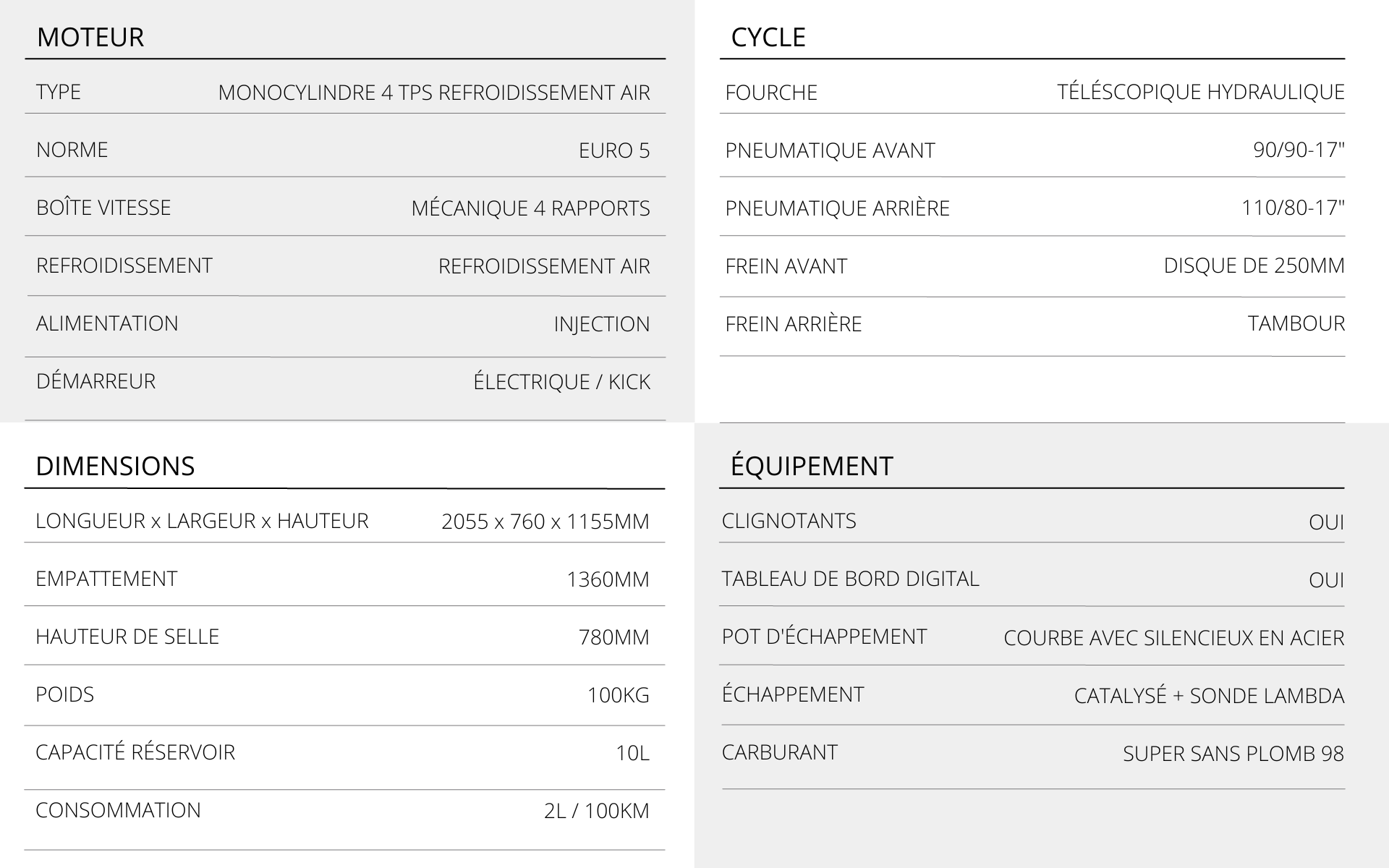 MOTEUR

TYPE MONOCYLINDRE 4 TPS REFROIDISSEMENT AIR
NORME EURO 5
BOÎTE VITESSE MÉCANIQUE 4 RAPPORTS
REFROIDISSEMENT REFROIDISSEMENT AIR
ALIMENTATION INJECTION
DÉMARREUR ÉLECTRIQUE / KICK

CYCLE

FOURCHE TÉLÉSCOPIQUE HYDRAULIQUE
PNEUMATIQUE AVANT 90/90-17"
PNEUMATIQUE ARRIÈRE 110/80-17"
FREIN AVANT DISQUE DE 250MM
FREIN ARRIÈRE TAMBOUR

DIMENSIONS

LONGUEUR x LARGEUR x HAUTEUR 2055 x 760 x 1155MM
EMPATTEMENT 1360MM
HAUTEUR DE SELLE 780MM
POIDS 100KG
CAPACITÉ RÉSERVOIR 10L
CONSOMMATION 2L / 100KM

ÉQUIPEMENT

CLIGNOTANTS OUI
TABLEAU DE BORD DIGITAL OUI
POT D'ÉCHAPPEMENT COURBE AVEC SILENCIEUX EN ACIER
ÉCHAPPEMENT CATALYSÉ + SONDE LAMBDA
CARBURANT SUPER SANS PLOMB 98